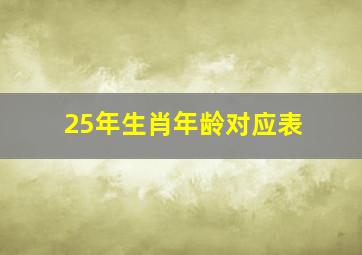 25年生肖年龄对应表